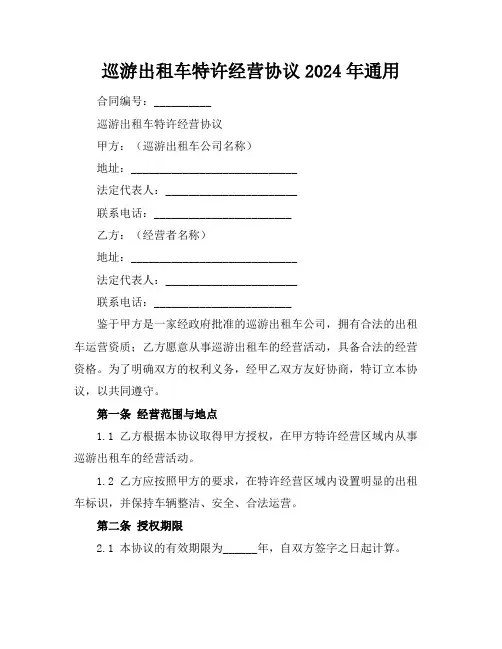 巡游出租车特许经营协议 2024 年通用

合同编号：__________

巡游出租车特许经营协议

甲方：（巡游出租车公司名称）

地址：______________________________

法定代表人：________________________

联系电话：_________________________

乙方：（经营者名称）

地址：______________________________

法定代表人：________________________

联系电话：_________________________

鉴于甲方是一家经政府批准的巡游出租车公司，拥有合法的出租车运营资质；乙方愿意从事巡游出租车的经营活动，具备合法的经营资格。为了明确双方的权利义务，经甲乙双方友好协商，特订立本协议，以共同遵守。

第一条 经营范围与地点

1.1 乙方根据本协议取得甲方授权，在甲方特许经营区域内从事巡游出租车的经营活动。

1.2 乙方应按照甲方的要求，在特许经营区域内设置明显的出租车标识，并保持车辆整洁、安全、合法运营。

第二条 授权期限

2.1 本协议的有效期限为______年，自双方签字之日起计算。